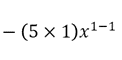 $-(5 \times 1)x^{1-1}$